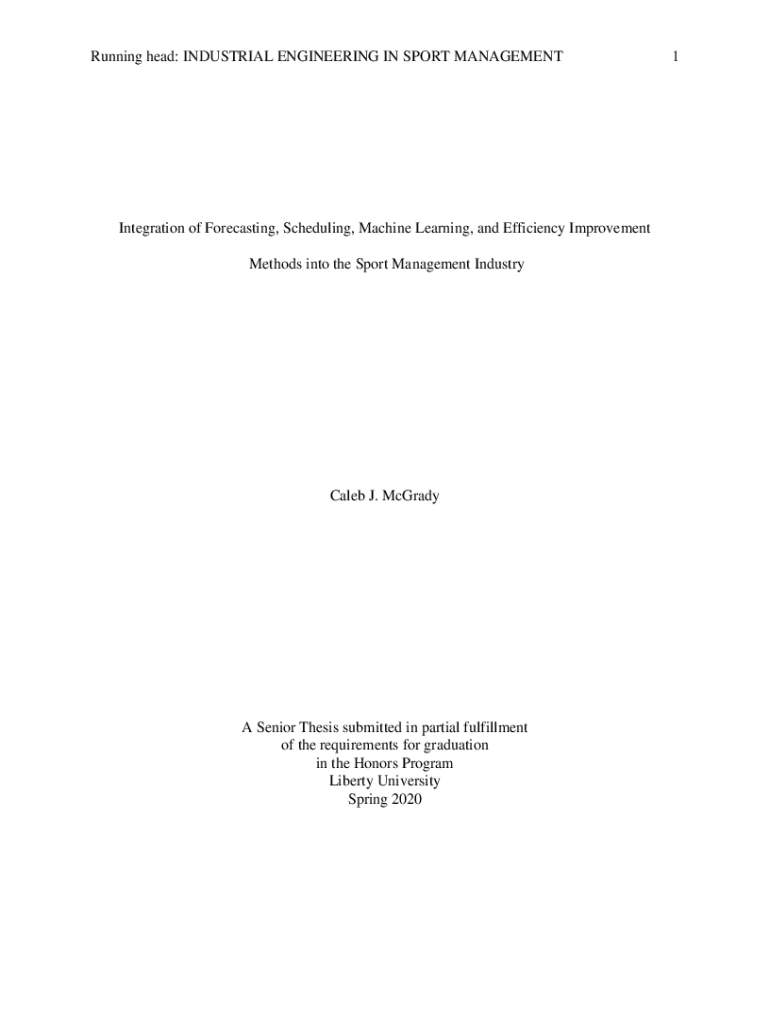 Running head: INDUSTRIAL ENGINEERING IN SPORT MANAGEMENT 1

Integration of Forecasting, Scheduling, Machine Learning, and Efficiency Improvement Methods into the Sport Management Industry

Caleb J. McGrady

A Senior Thesis submitted in partial fulfillment
of the requirements for graduation
in the Honors Program
Liberty University
Spring 2020